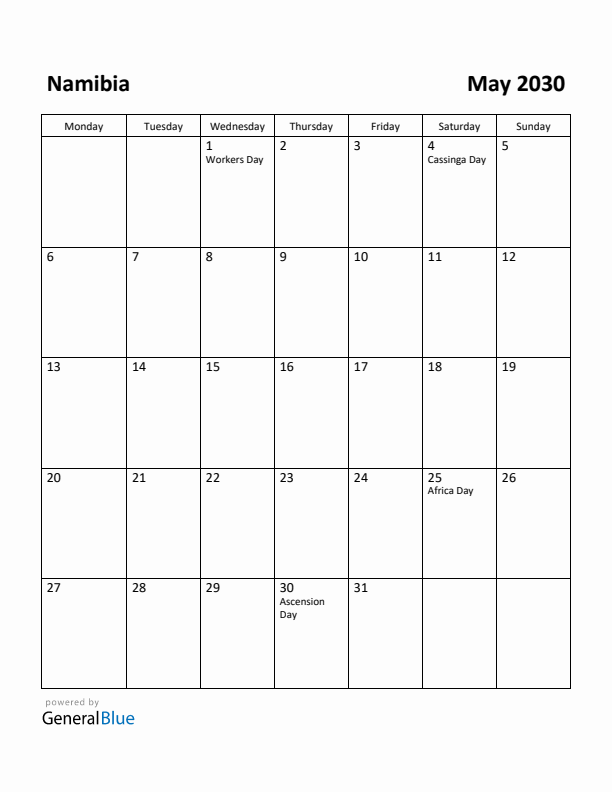 Namibia

May 2030

| Monday | Tuesday | Wednesday | Thursday | Friday | Saturday | Sunday |
|---|---|---|---|---|---|---|
|  |  | 1 Workers Day | 2 | 3 | 4 Cassinga Day | 5 |
| 6 | 7 | 8 | 9 | 10 | 11 | 12 |
| 13 | 14 | 15 | 16 | 17 | 18 | 19 |
| 20 | 21 | 22 | 23 | 24 | 25 Africa Day | 26 |
| 27 | 28 | 29 | 30 Ascension Day | 31 |  |  |

powered by
GeneralBlue